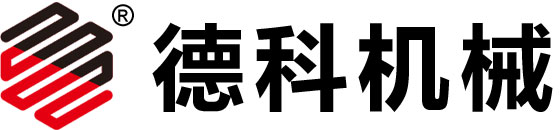 ® 德科机械